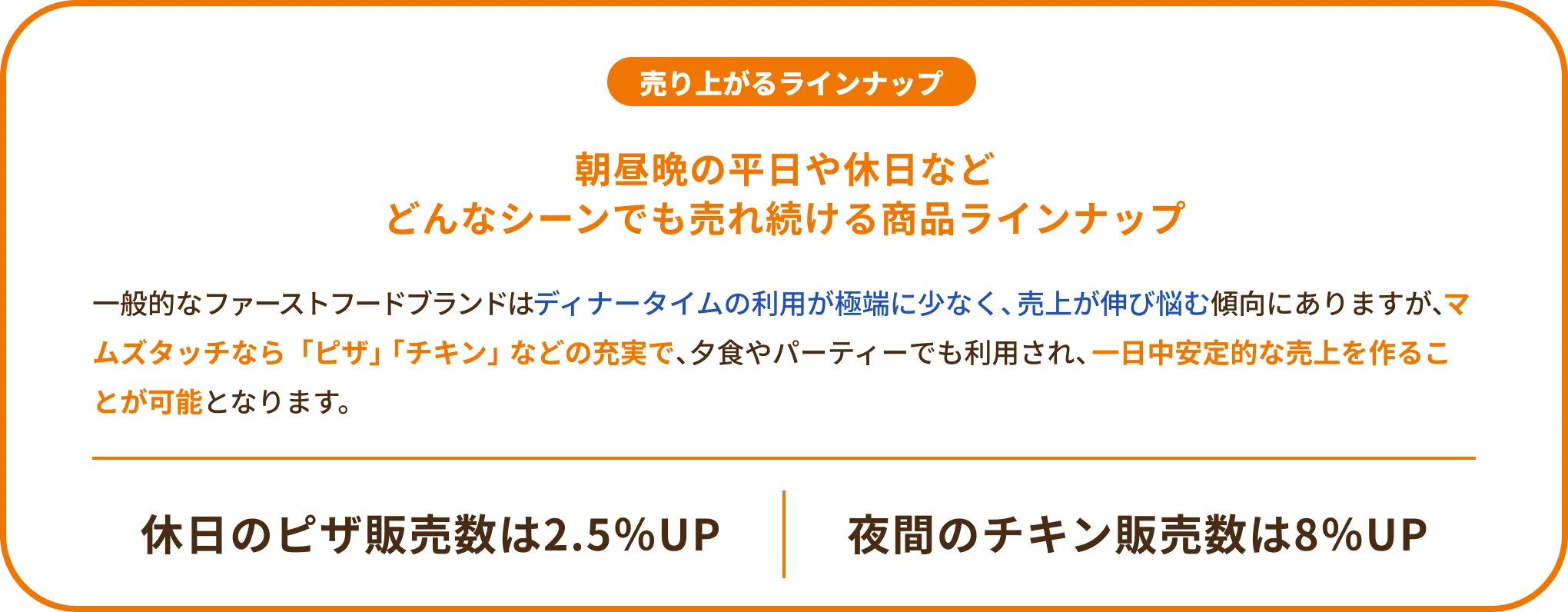 売り上がるラインナップ

朝昼晩の平日や休日など
どんなシーンでも売れ続ける商品ラインナップ

一般的なファーストフードブランドはディナータイムの利用が極端に少なく、売上が伸び悩む傾向にありますが、マムズタッチなら「ピザ」「チキン」などの充実で、夕食やパーティーでも利用され、一日中安定的な売上を作ることが可能となります。

休日のピザ販売数は2.5%UP

夜間のチキン販売数は8%UP